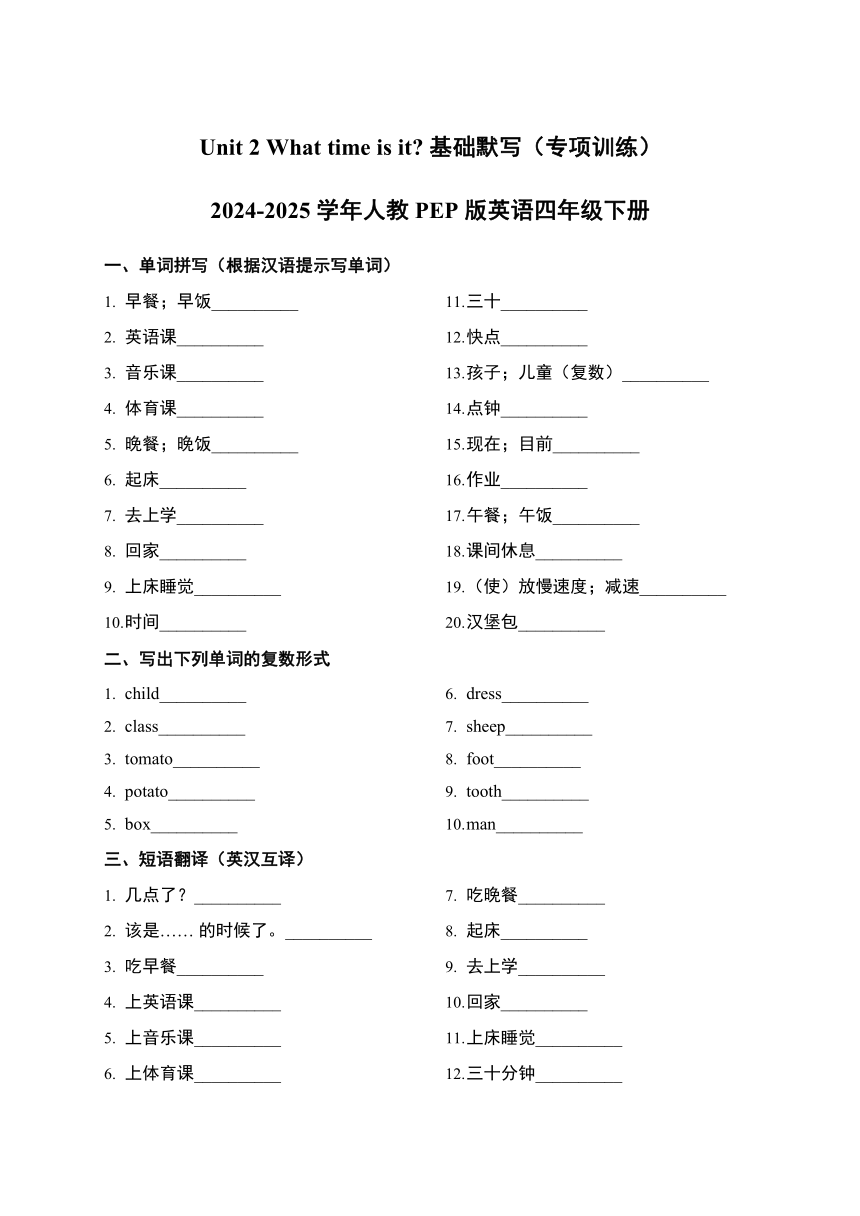 Unit 2 What time is it? 基础默写（专项训练）

2024-2025 学年人教 PEP 版英语四年级下册

一、单词拼写（根据汉语提示写单词）

1. 早餐；早饭__________
2. 英语课__________
3. 音乐课__________
4. 体育课__________
5. 晚餐；晚饭__________
6. 起床__________
7. 去上学__________
8. 回家__________
9. 上床睡觉__________
10.时间__________

11.三十__________
12.快点__________
13.孩子；儿童（复数）__________
14.点钟__________
15.现在；目前__________
16.作业__________
17.午餐；午饭__________
18.课间休息__________
19.（使）放慢速度；减速__________
20.汉堡包__________

二、写出下列单词的复数形式

1. child__________
2. class__________
3. tomato__________
4. potato__________
5. box__________

6. dress__________
7. sheep__________
8. foot__________
9. tooth__________
10.man__________

三、短语翻译（英汉互译）

1. 几点了？__________
2. 该是…… 的时候了。__________
3. 吃早餐__________
4. 上英语课__________
5. 上音乐课__________
6. 上体育课__________

7. 吃晚餐__________
8. 起床__________
9. 去上学__________
10.回家__________
11.上床睡觉__________
12.三十分钟__________